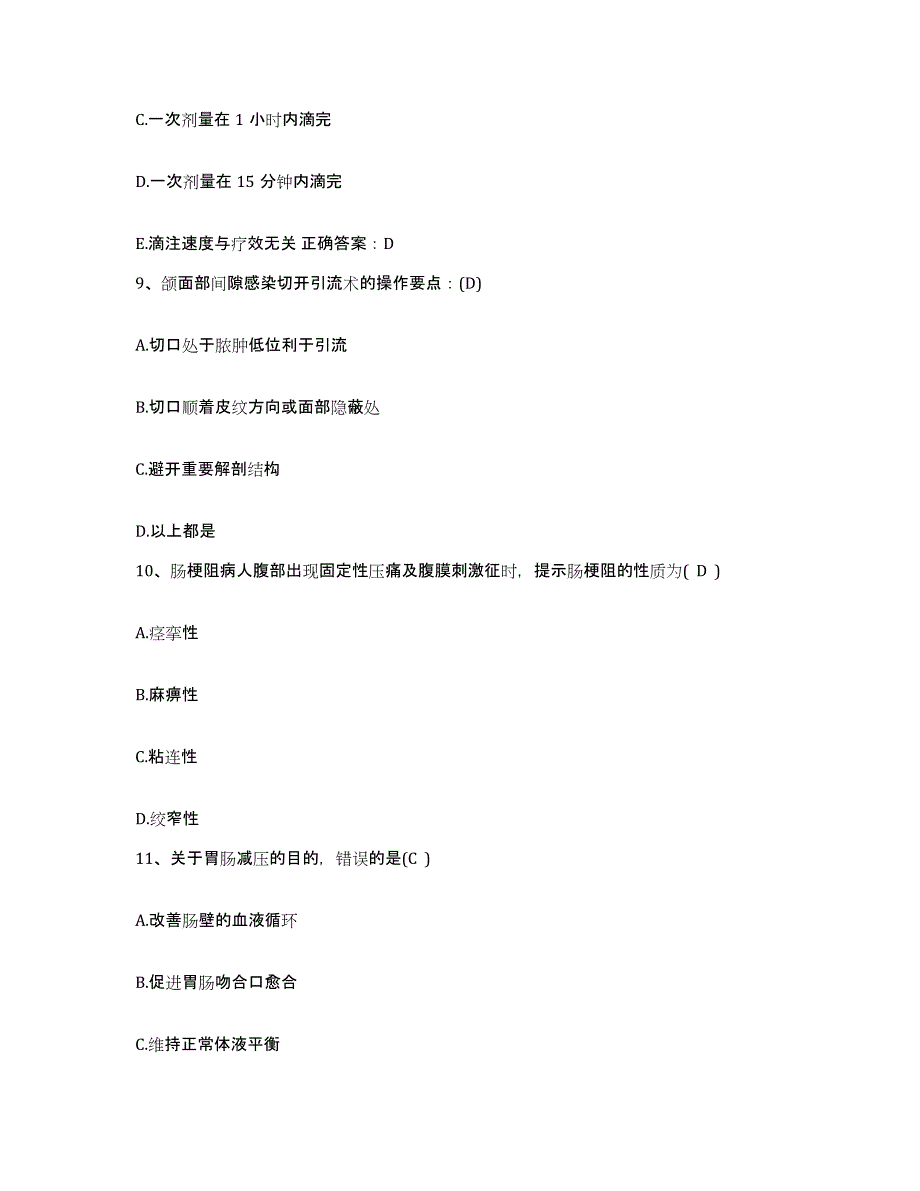 C.一次剂量在 1 小时内滴完

D.一次剂量在 15 分钟内滴完

E.滴注速度与疗效无关 正确答案：D

9、颌面部间隙感染切开引流术的操作要点：(D)

A.切口处于脓肿低位利于引流

B.切口顺着皮纹方向或面部隐蔽处

C.避开重要解剖结构

D.以上都是

10、肠梗阻病人腹部出现固定性压痛及腹膜刺激征时，提示肠梗阻的性质为( D )

A.痉挛性

B.麻痹性

C.粘连性

D.绞窄性

11、关于胃肠减压的目的，错误的是(C )

A.改善肠壁的血液循环

B.促进胃肠吻合口愈合

C.维持正常体液平衡